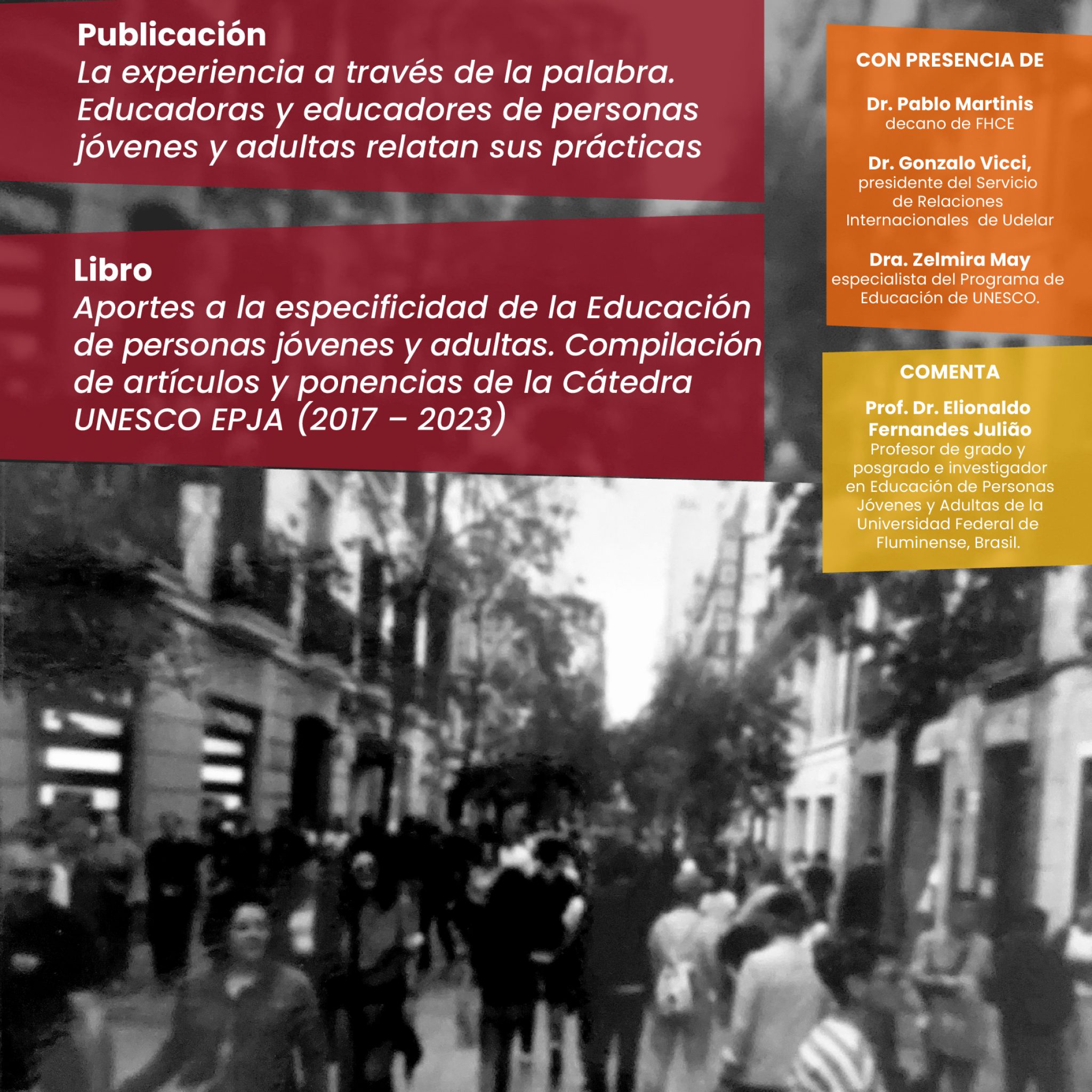 Publicación
La experiencia a través de la palabra. Educadoras y educadores de personas jóvenes y adultas relatan sus prácticas

Libro
Aportes a la especificidad de la Educación de personas jóvenes y adultas. Compilación de artículos y ponencias de la Cátedra UNESCO EPJA (2017 – 2023)

CON PRESENCIA DE

Dr. Pablo Martinis
decano de FHCE

Dr. Gonzalo Vicci,
presidente del Servicio de Relaciones Internacionales de Udelar

Dra. Zelmira May
especialista del Programa de Educación de UNESCO.

COMENTA

Prof. Dr. Elionaldo Fernandes Julião
Profesor de grado y posgrado e investigador en Educación de Personas Jóvenes y Adultas de la Universidad Federal de Fluminense, Brasil.